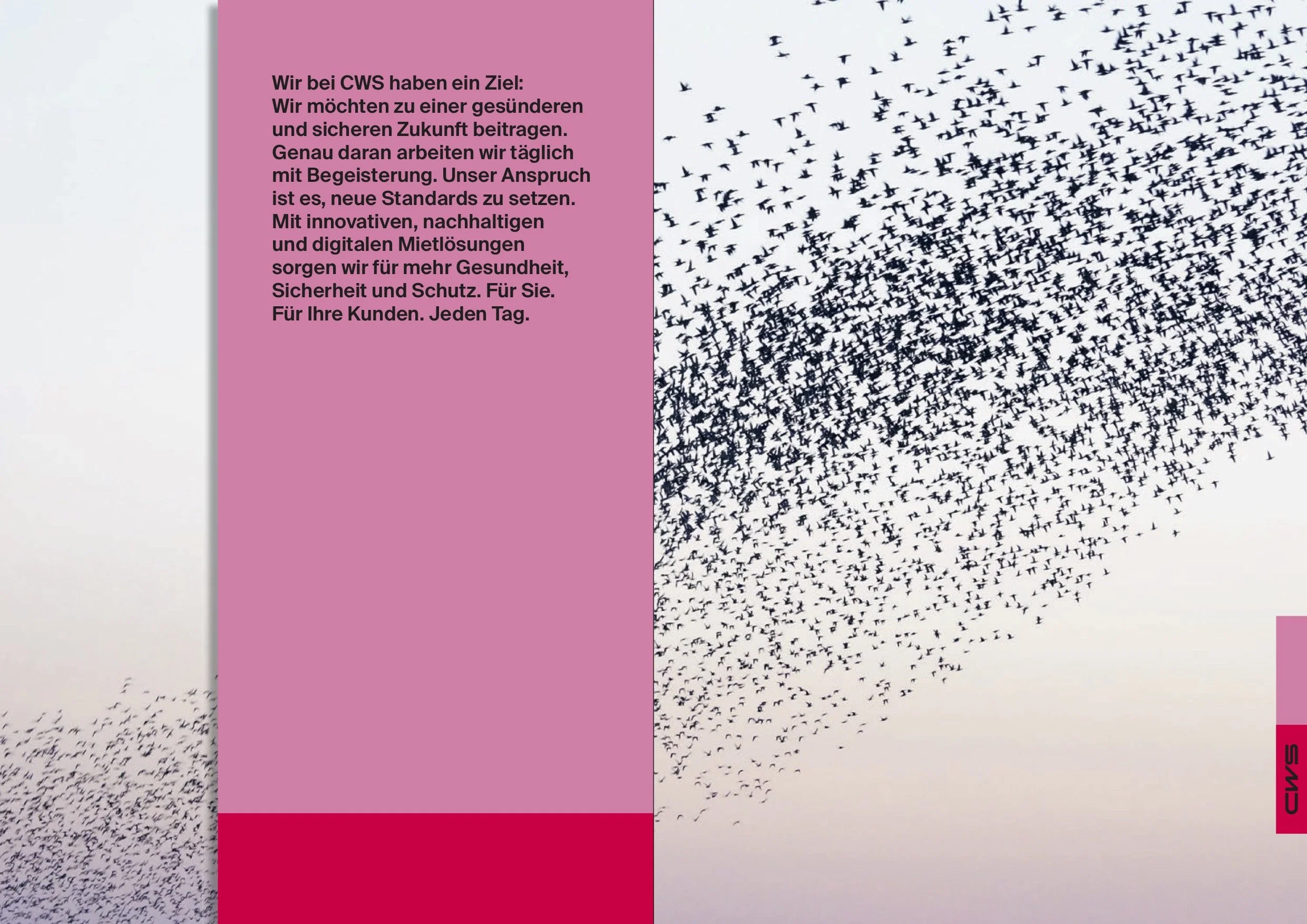 Wir bei CWS haben ein Ziel: Wir möchten zu einer gesünderen und sicheren Zukunft beitragen. Genau daran arbeiten wir täglich mit Begeisterung. Unser Anspruch ist es, neue Standards zu setzen. Mit innovativen, nachhaltigen und digitalen Mietlösungen sorgen wir für mehr Gesundheit, Sicherheit und Schutz. Für Sie. Für Ihre Kunden. Jeden Tag.

CWS